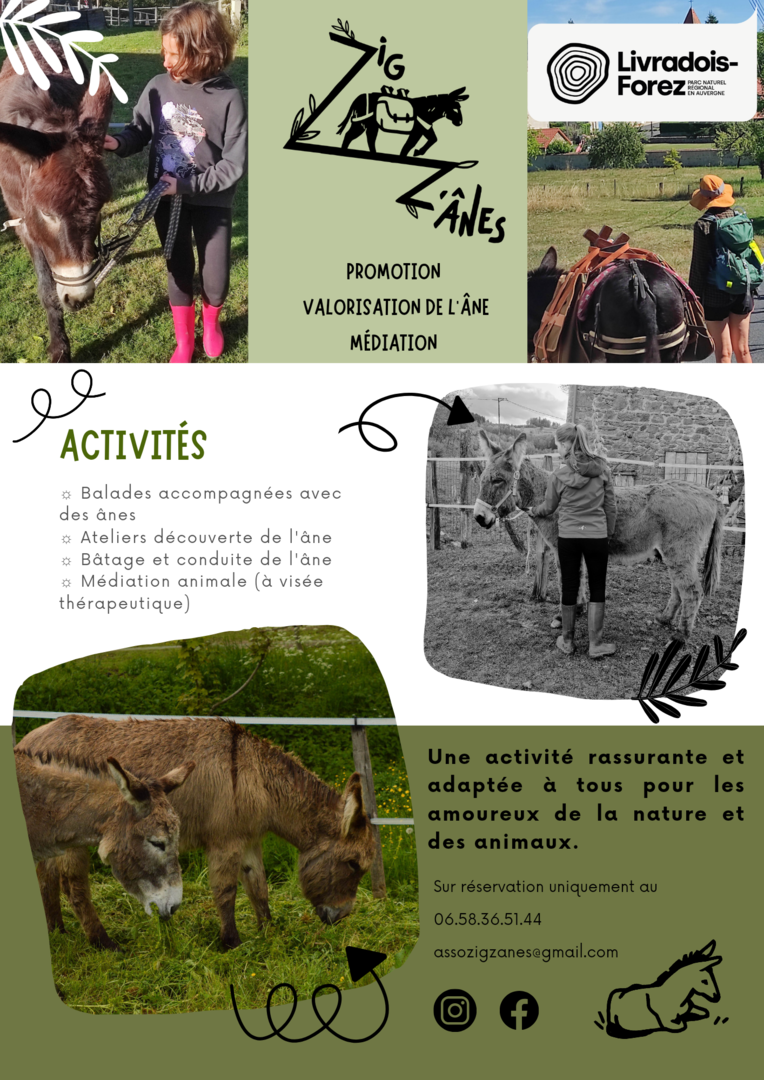 ZIG Z'ÂNES

PROMOTION
VALORISATION DE L'ÂNE
MÉDIATION

Livradois-Forez
PARC NATUREL RÉGIONAL EN AUVERGNE

ACTIVITÉS

☼ Balades accompagnées avec des ânes
☼ Ateliers découverte de l'âne
☼ Bâtage et conduite de l'âne
☼ Médiation animale (à visée thérapeutique)

Une activité rassurante et adaptée à tous pour les amoureux de la nature et des animaux.

Sur réservation uniquement au

06.58.36.51.44

assozigzanes@gmail.com